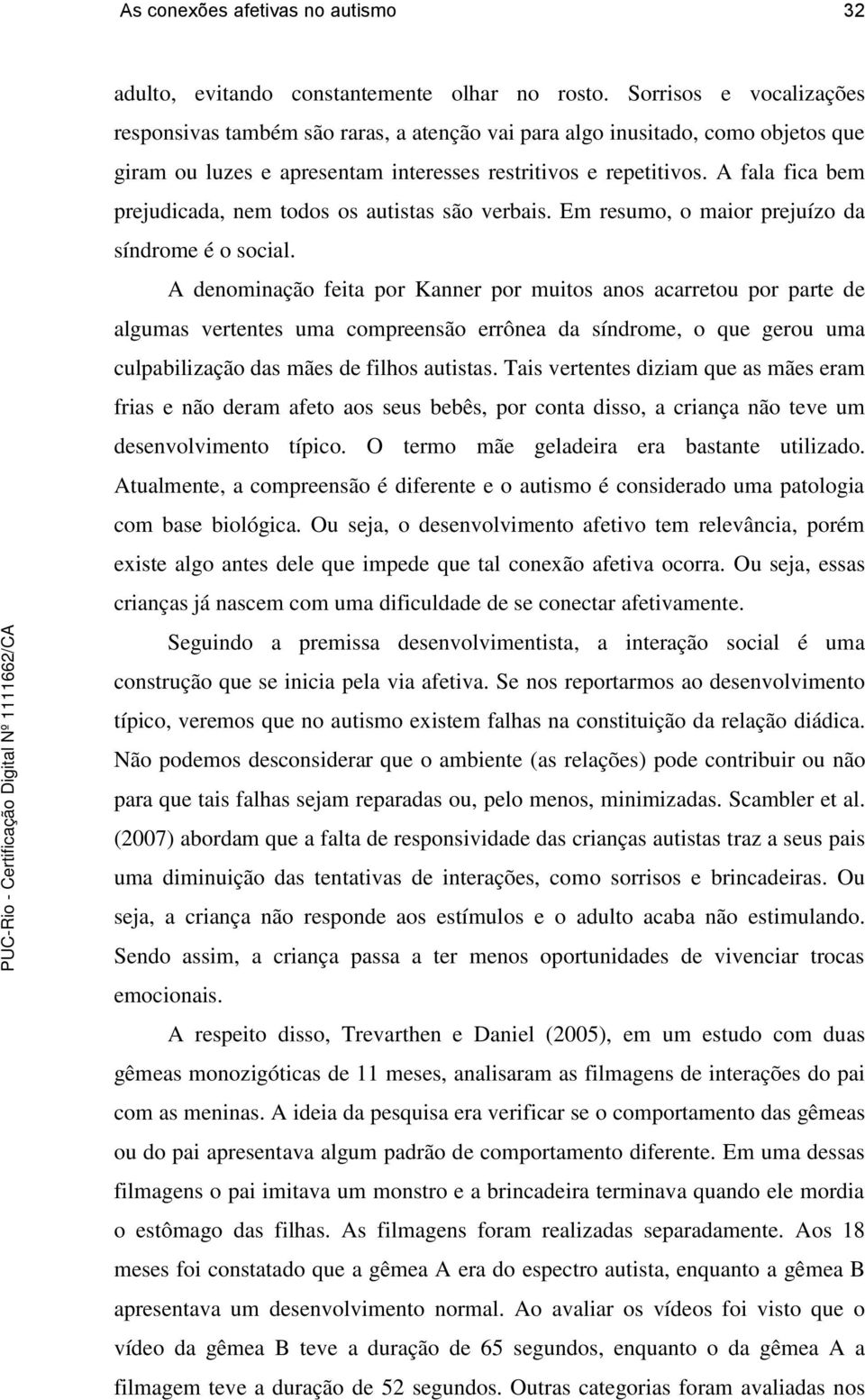 As conexões afetivas no autismo 32

adulto, evitando constantemente olhar no rosto. Sorrisos e vocalizações responsivas também são raras, a atenção vai para algo inusitado, como objetos que giram ou luzes e apresentam interesses restritivos e repetitivos. A fala fica bem prejudicada, nem todos os autistas são verbais. Em resumo, o maior prejuízo da síndrome é o social.

A denominação feita por Kanner por muitos anos acarretou por parte de algumas vertentes uma compreensão errônea da síndrome, o que gerou uma culpabilização das mães de filhos autistas. Tais vertentes diziam que as mães eram frias e não deram afeto aos seus bebês, por conta disso, a criança não teve um desenvolvimento típico. O termo mãe geladeira era bastante utilizado. Atualmente, a compreensão é diferente e o autismo é considerado uma patologia com base biológica. Ou seja, o desenvolvimento afetivo tem relevância, porém existe algo antes dele que impede que tal conexão afetiva ocorra. Ou seja, essas crianças já nascem com uma dificuldade de se conectar afetivamente.

Seguindo a premissa desenvolvimentista, a interação social é uma construção que se inicia pela via afetiva. Se nos reportarmos ao desenvolvimento típico, veremos que no autismo existem falhas na constituição da relação diádica. Não podemos desconsiderar que o ambiente (as relações) pode contribuir ou não para que tais falhas sejam reparadas ou, pelo menos, minimizadas. Scambler et al. (2007) abordam que a falta de responsividade das crianças autistas traz a seus pais uma diminuição das tentativas de interações, como sorrisos e brincadeiras. Ou seja, a criança não responde aos estímulos e o adulto acaba não estimulando. Sendo assim, a criança passa a ter menos oportunidades de vivenciar trocas emocionais.

A respeito disso, Trevarthen e Daniel (2005), em um estudo com duas gêmeas monozigóticas de 11 meses, analisaram as filmagens de interações do pai com as meninas. A ideia da pesquisa era verificar se o comportamento das gêmeas ou do pai apresentava algum padrão de comportamento diferente. Em uma dessas filmagens o pai imitava um monstro e a brincadeira terminava quando ele mordia o estômago das filhas. As filmagens foram realizadas separadamente. Aos 18 meses foi constatado que a gêmea A era do espectro autista, enquanto a gêmea B apresentava um desenvolvimento normal. Ao avaliar os vídeos foi visto que o vídeo da gêmea B teve a duração de 65 segundos, enquanto o da gêmea A a filmagem teve a duração de 52 segundos. Outras categorias foram avaliadas nos

PUC-Rio - Certificação Digital Nº 1111662/CA